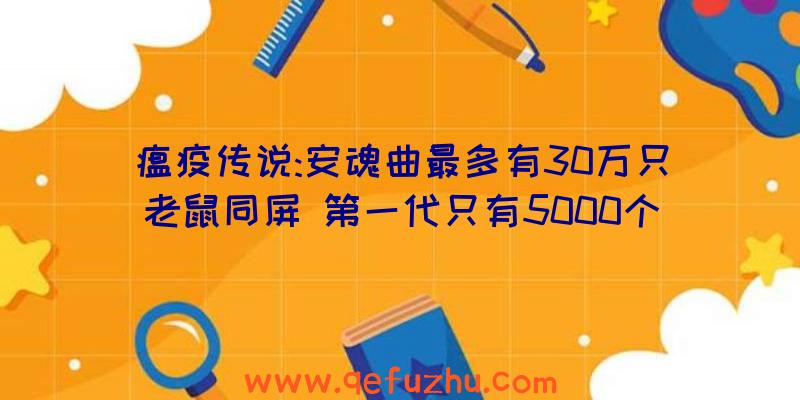 瘟疫传说:安魂曲最多有30万只老鼠同屏 第一代只有5000个

www.qefuzhu.com